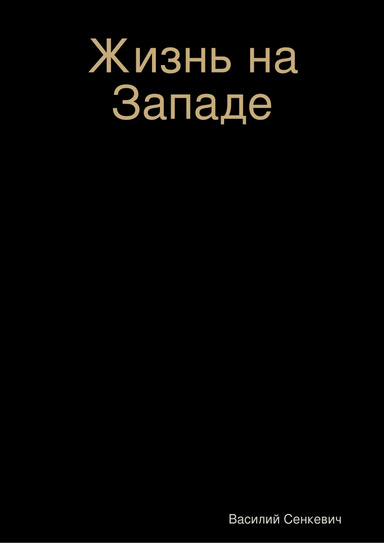 Жизнь на Западе

Василий Сенкевич